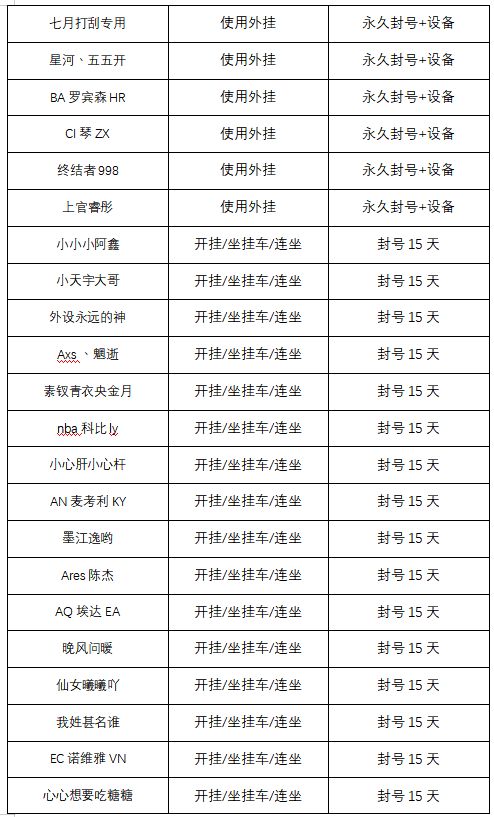 | 七月打刮专用 | 使用外挂 | 永久封号+设备 |
|---|---|---|
| 星河、五五开 | 使用外挂 | 永久封号+设备 |
| BA 罗宾森 HR | 使用外挂 | 永久封号+设备 |
| CI 琴 ZX | 使用外挂 | 永久封号+设备 |
| 终结者 998 | 使用外挂 | 永久封号+设备 |
| 上官睿彤 | 使用外挂 | 永久封号+设备 |
| 小小小阿鑫 | 开挂/坐挂车/连坐 | 封号 15 天 |
| 小天宇大哥 | 开挂/坐挂车/连坐 | 封号 15 天 |
| 外设永远的神 | 开挂/坐挂车/连坐 | 封号 15 天 |
| Axs 、魍逝 | 开挂/坐挂车/连坐 | 封号 15 天 |
| 素钗青衣央金月 | 开挂/坐挂车/连坐 | 封号 15 天 |
| nba 科比 ly | 开挂/坐挂车/连坐 | 封号 15 天 |
| 小心肝小心杆 | 开挂/坐挂车/连坐 | 封号 15 天 |
| AN 麦考利 KY | 开挂/坐挂车/连坐 | 封号 15 天 |
| 墨江逸哟 | 开挂/坐挂车/连坐 | 封号 15 天 |
| Ares 陈杰 | 开挂/坐挂车/连坐 | 封号 15 天 |
| AQ 埃达 EA | 开挂/坐挂车/连坐 | 封号 15 天 |
| 晚风问暖 | 开挂/坐挂车/连坐 | 封号 15 天 |
| 仙女曦曦吖 | 开挂/坐挂车/连坐 | 封号 15 天 |
| 我姓甚名谁 | 开挂/坐挂车/连坐 | 封号 15 天 |
| EC 诺维雅 VN | 开挂/坐挂车/连坐 | 封号 15 天 |
| 心心想要吃糖糖 | 开挂/坐挂车/连坐 | 封号 15 天 |